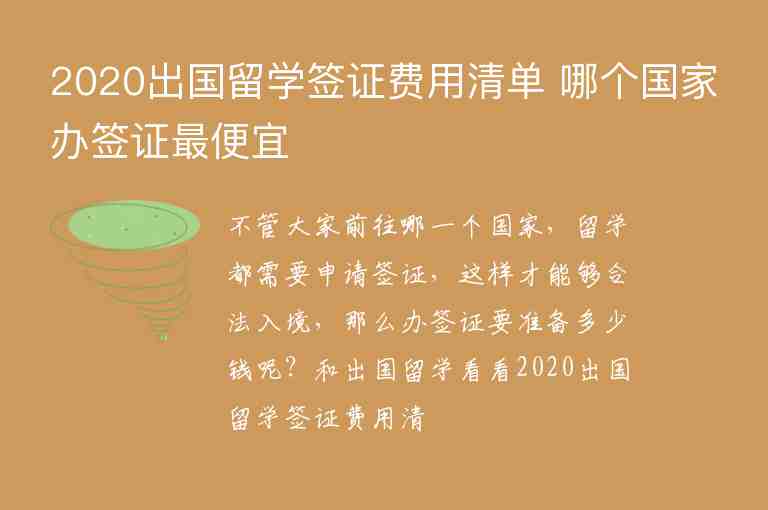 2020出国留学签证费用清单 哪个国家办签证最便宜

不管大家前往哪一个国家，留学都需要申请签证，这样才能够合法入境，那么办签证要准备多少钱呢？和出国留学看看2020出国留学签证费用清